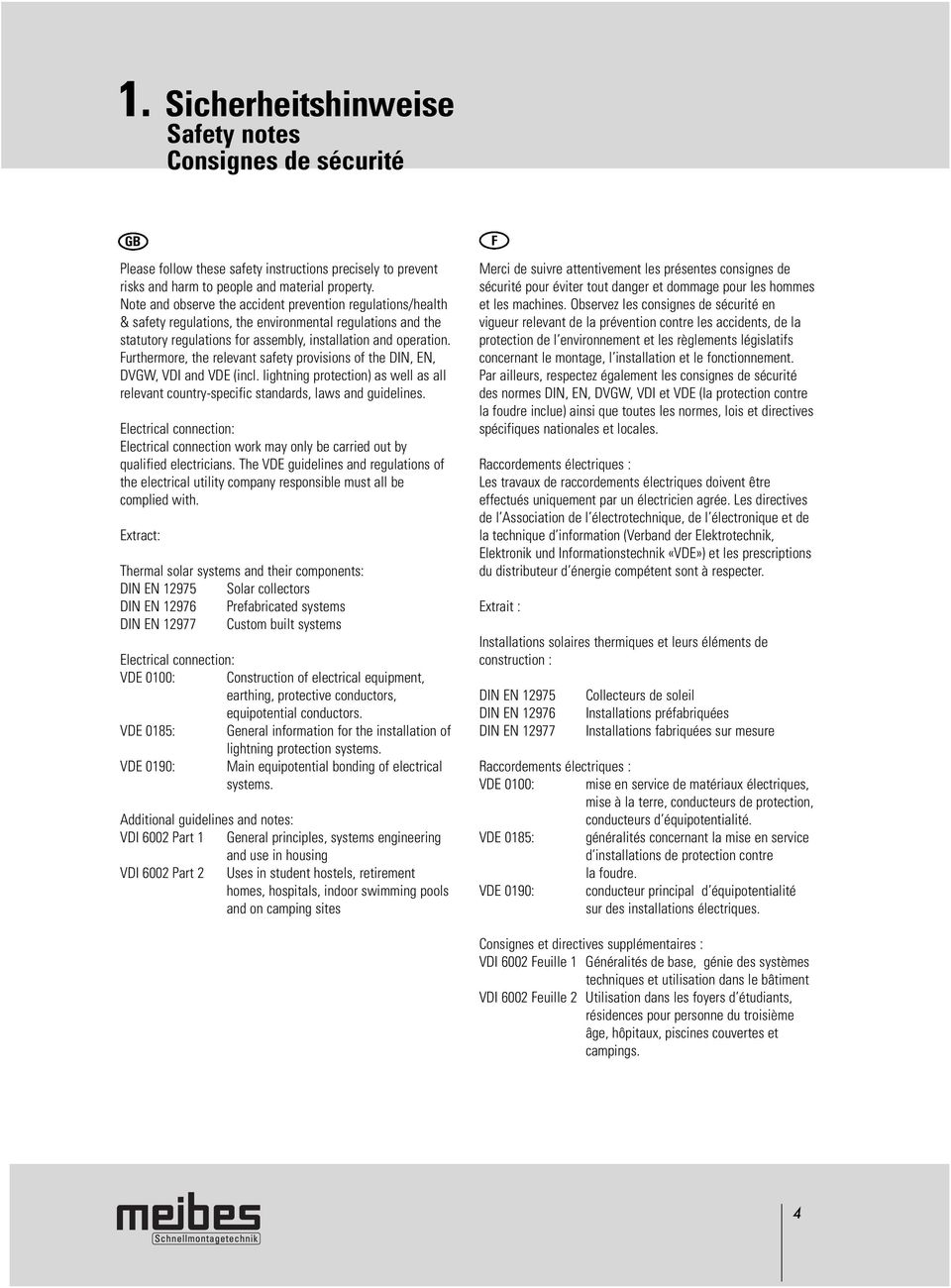 1. Sicherheitshinweise
Safety notes
Consignes de sécurité

GB

Please follow these safety instructions precisely to prevent risks and harm to people and material property.
Note and observe the accident prevention regulations/health & safety regulations, the environmental regulations and the statutory regulations for assembly, installation and operation. Furthermore, the relevant safety provisions of the DIN, EN, DVGW, VDI and VDE (incl. lightning protection) as well as all relevant country-specific standards, laws and guidelines.

Electrical connection:
Electrical connection work may only be carried out by qualified electricians. The VDE guidelines and regulations of the electrical utility company responsible must all be complied with.

Extract:

Thermal solar systems and their components:
DIN EN 12975 Solar collectors
DIN EN 12976 Prefabricated systems
DIN EN 12977 Custom built systems

Electrical connection:
VDE 0100: Construction of electrical equipment, earthing, protective conductors, equipotential conductors.
VDE 0185: General information for the installation of lightning protection systems.
VDE 0190: Main equipotential bonding of electrical systems.

Additional guidelines and notes:
VDI 6002 Part 1 General principles, systems engineering and use in housing
VDI 6002 Part 2 Uses in student hostels, retirement homes, hospitals, indoor swimming pools and on camping sites

F

Merci de suivre attentivement les présentes consignes de sécurité pour éviter tout danger et dommage pour les hommes et les machines. Observez les consignes de sécurité en vigueur relevant de la prévention contre les accidents, de la protection de l´environnement et les règlements législatifs concernant le montage, l´installation et le fonctionnement.
Par ailleurs, respectez également les consignes de sécurité des normes DIN, EN, DVGW, VDI et VDE (la protection contre la foudre inclue) ainsi que toutes les normes, lois et directives spécifiques nationales et locales.

Raccordements électriques :
Les travaux de raccordements électriques doivent être effectués uniquement par un électricien agrée. Les directives de l´Association de l´électrotechnique, de l´électronique et de la technique d´information (Verband der Elektrotechnik, Elektronik und Informationstechnik «VDE») et les prescriptions du distributeur d´énergie compétent sont à respecter.

Extrait :

Installations solaires thermiques et leurs éléments de construction :

DIN EN 12975 Collecteurs de soleil
DIN EN 12976 Installations préfabriquées
DIN EN 12977 Installations fabriquées sur mesure

Raccordements électriques :
VDE 0100: mise en service de matériaux électriques, mise à la terre, conducteurs de protection, conducteurs d´équipotentialité.
VDE 0185: généralités concernant la mise en service d´installations de protection contre la foudre.
VDE 0190: conducteur principal d´équipotentialité sur des installations électriques.

Consignes et directives supplémentaires :
VDI 6002 Feuille 1 Généralités de base, génie des systèmes techniques et utilisation dans le bâtiment
VDI 6002 Feuille 2 Utilisation dans les foyers d´étudiants, résidences pour personne du troisième âge, hôpitaux, piscines couvertes et campings.

meibes
Schnellmontagetechnik

4